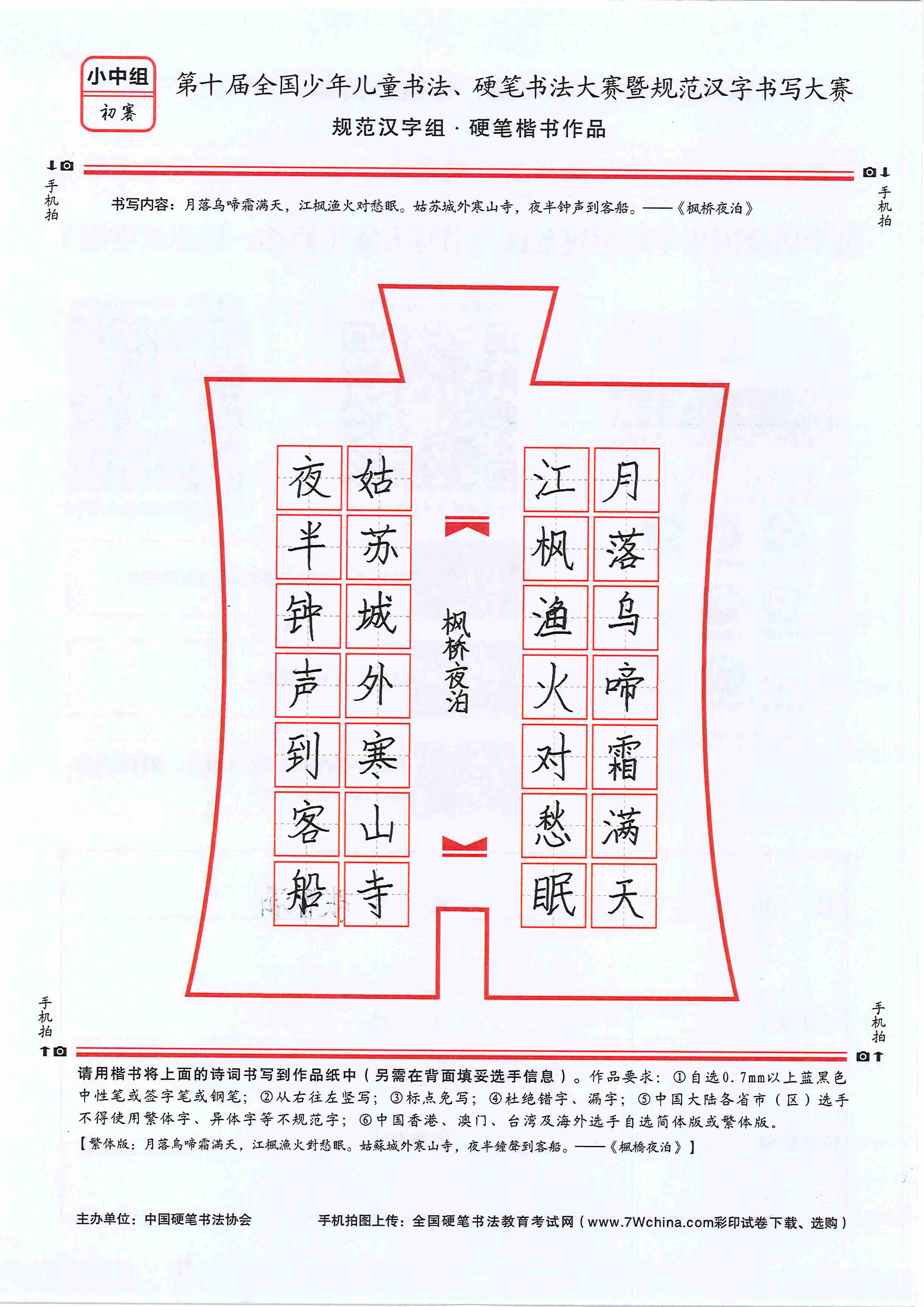 小中组
初赛

第十届全国少年儿童书法、硬笔书法大赛暨规范汉字书写大赛
规范汉字组 · 硬笔楷书作品

手机拍

手机拍

书写内容：月落乌啼霜满天，江枫渔火对愁眠。姑苏城外寒山寺，夜半钟声到客船。——《枫桥夜泊》

月落乌啼霜满天
江枫渔火对愁眠
枫桥夜泊
姑苏城外寒山寺
夜半钟声到客船

手机拍

手机拍

请用楷书将上面的诗词书写到作品纸中（另需在背面填妥选手信息）。作品要求：①自选0.7mm以上蓝黑色中性笔或签字笔或钢笔；②从右往左竖写；③标点免写；④杜绝错字、漏字；⑤中国大陆各省市（区）选手不得使用繁体字、异体字等不规范字；⑥中国香港、澳门、台湾及海外选手自选简体版或繁体版。
【繁体版：月落烏啼霜滿天，江楓漁火對愁眠。姑蘇城外寒山寺，夜半鐘聲到客船。——《楓橋夜泊》】

主办单位：中国硬笔书法协会
手机拍图上传：全国硬笔书法教育考试网（www.7Wchina.com彩印试卷下载、选购）